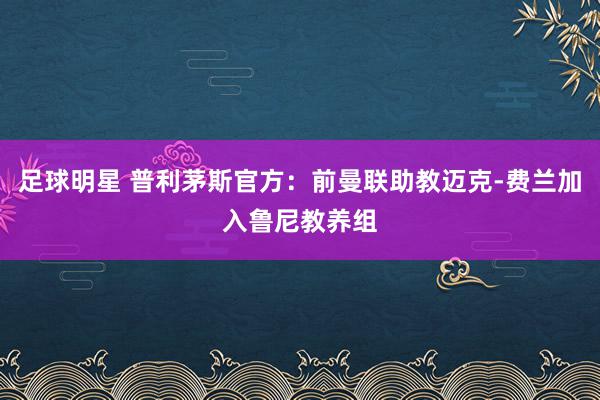 足球明星 普利茅斯官方：前曼联助教迈克-费兰加入鲁尼教养组